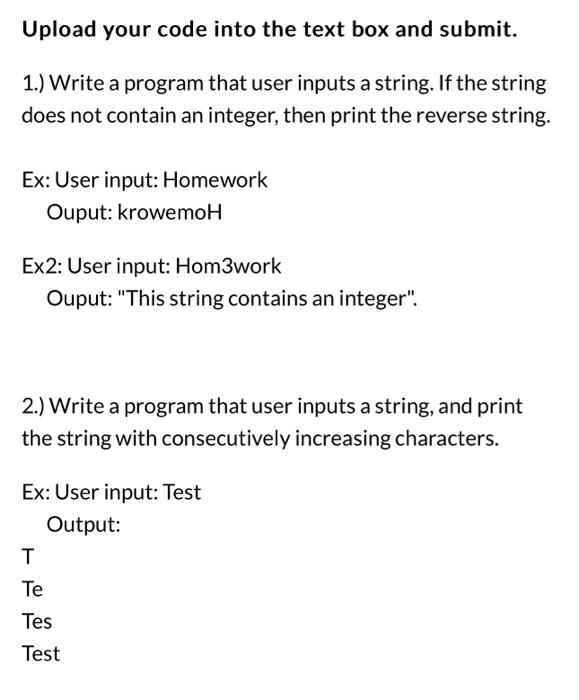 Upload your code into the text box and submit.

1.) Write a program that user inputs a string. If the string does not contain an integer, then print the reverse string.

Ex: User input: Homework
Ouput: krowemoH

Ex2: User input: Hom3work
Ouput: "This string contains an integer".

2.) Write a program that user inputs a string, and print the string with consecutively increasing characters.

Ex: User input: Test
Output:
T
Te
Tes
Test